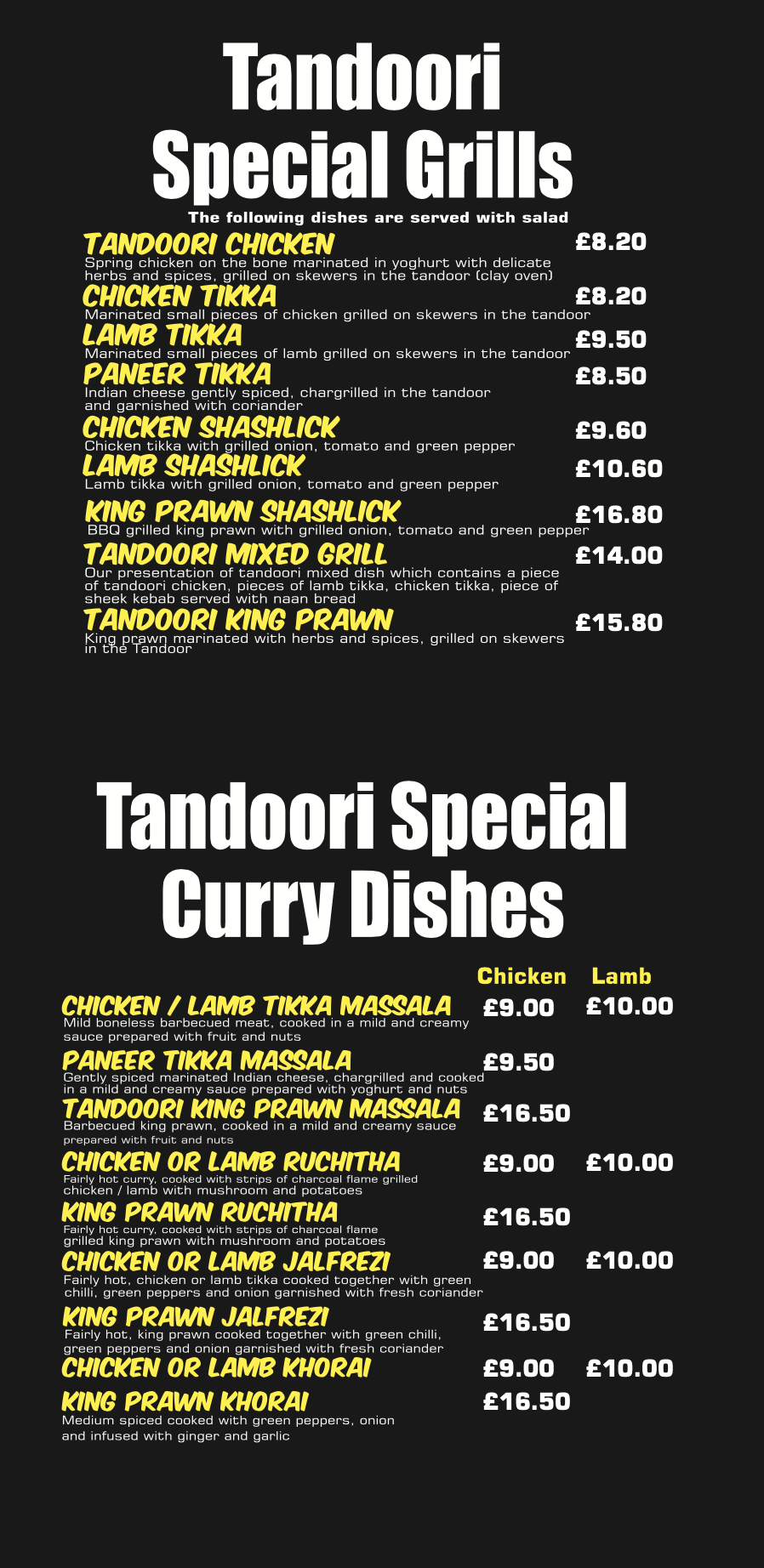 Tandoori Special Grills

The following dishes are served with salad

TANDOORI CHICKEN £8.20
Spring chicken on the bone marinated in yoghurt with delicate herbs and spices, grilled on skewers in the tandoor (clay oven)

CHICKEN TIKKA £8.20
Marinated small pieces of chicken grilled on skewers in the tandoor

LAMB TIKKA £9.50
Marinated small pieces of lamb grilled on skewers in the tandoor

PANEER TIKKA £8.50
Indian cheese gently spiced, chargrilled in the tandoor and garnished with coriander

CHICKEN SHASHLICK £9.60
Chicken tikka with grilled onion, tomato and green pepper

LAMB SHASHLICK £10.60
Lamb tikka with grilled onion, tomato and green pepper

KING PRAWN SHASHLICK £16.80
BBQ grilled king prawn with grilled onion, tomato and green pepper

TANDOORI MIXED GRILL £14.00
Our presentation of tandoori mixed dish which contains a piece of tandoori chicken, pieces of lamb tikka, chicken tikka, piece of sheek kebab served with naan bread

TANDOORI KING PRAWN £15.80
King prawn marinated with herbs and spices, grilled on skewers in the Tandoor

Tandoori Special Curry Dishes

Chicken Lamb

CHICKEN / LAMB TIKKA MASSALA £9.00 £10.00
Mild boneless barbecued meat, cooked in a mild and creamy sauce prepared with fruit and nuts

PANEER TIKKA MASSALA £9.50
Gently spiced marinated Indian cheese, chargrilled and cooked in a mild and creamy sauce prepared with yoghurt and nuts

TANDOORI KING PRAWN MASSALA £16.50
Barbecued king prawn, cooked in a mild and creamy sauce prepared with fruit and nuts

CHICKEN OR LAMB RUCHITHA £9.00 £10.00
Fairly hot curry, cooked with strips of charcoal flame grilled chicken / lamb with mushroom and potatoes

KING PRAWN RUCHITHA £16.50
Fairly hot curry, cooked with strips of charcoal flame grilled king prawn with mushroom and potatoes

CHICKEN OR LAMB JALFREZI £9.00 £10.00
Fairly hot, chicken or lamb tikka cooked together with green chilli, green peppers and onion garnished with fresh coriander

KING PRAWN JALFREZI £16.50
Fairly hot, king prawn cooked together with green chilli, green peppers and onion garnished with fresh coriander

CHICKEN OR LAMB KHORAI £9.00 £10.00

KING PRAWN KHORAI £16.50
Medium spiced cooked with green peppers, onion and infused with ginger and garlic